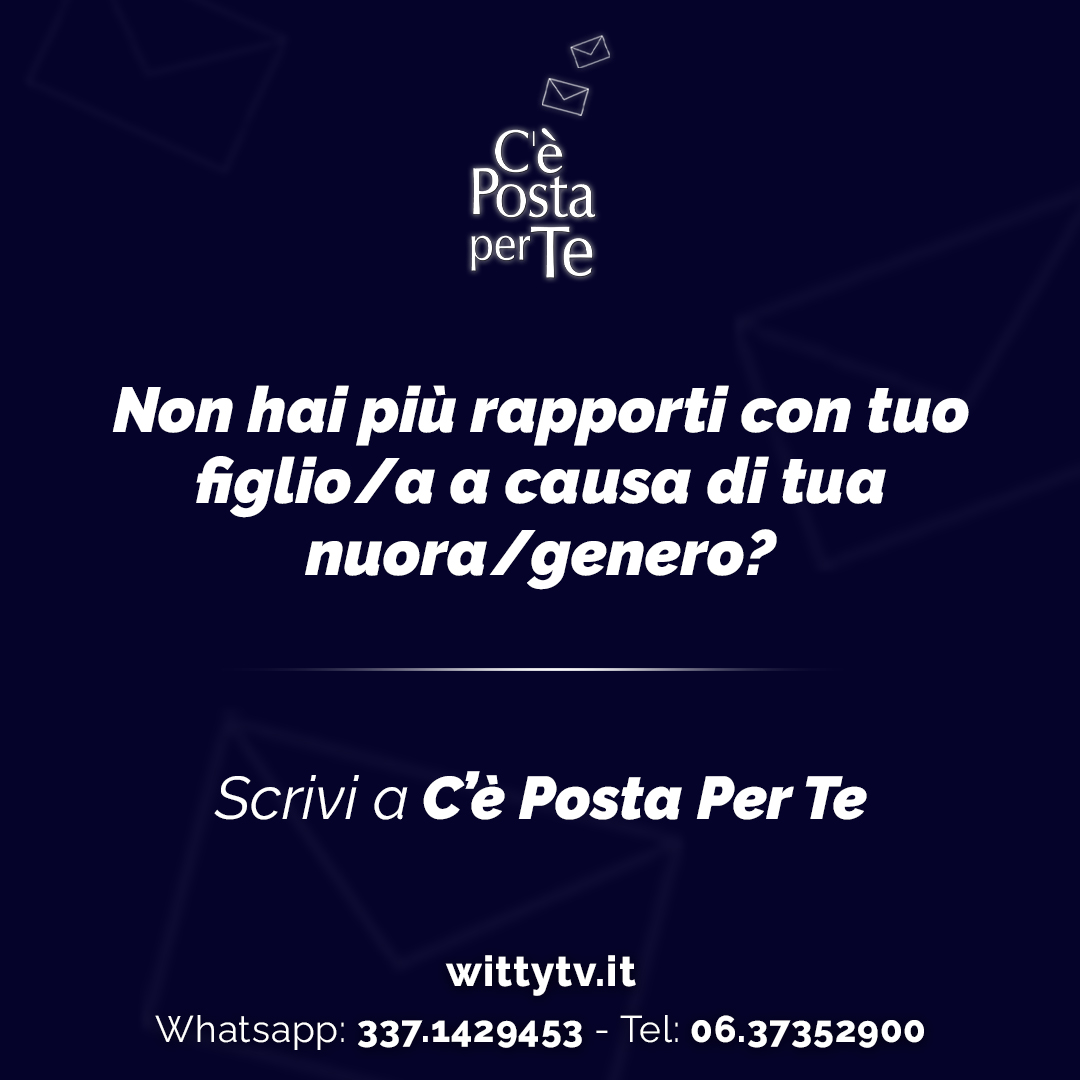 C'è Posta per Te

Non hai più rapporti con tuo figlio/a a causa di tua nuora/genero?

Scrivi a C'è Posta Per Te

wittytv.it
Whatsapp: 337.1429453 - Tel: 06.37352900